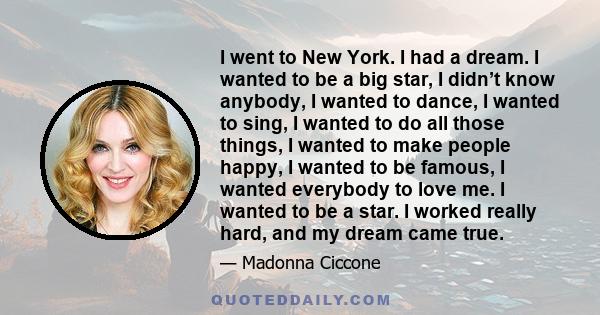 I went to New York. I had a dream. I wanted to be a big star, I didn't know anybody, I wanted to dance, I wanted to sing, I wanted to do all those things, I wanted to make people happy, I wanted to be famous, I wanted everybody to love me. I wanted to be a star. I worked really hard, and my dream came true.

— Madonna Ciccone

QUOTEDDAILY.COM